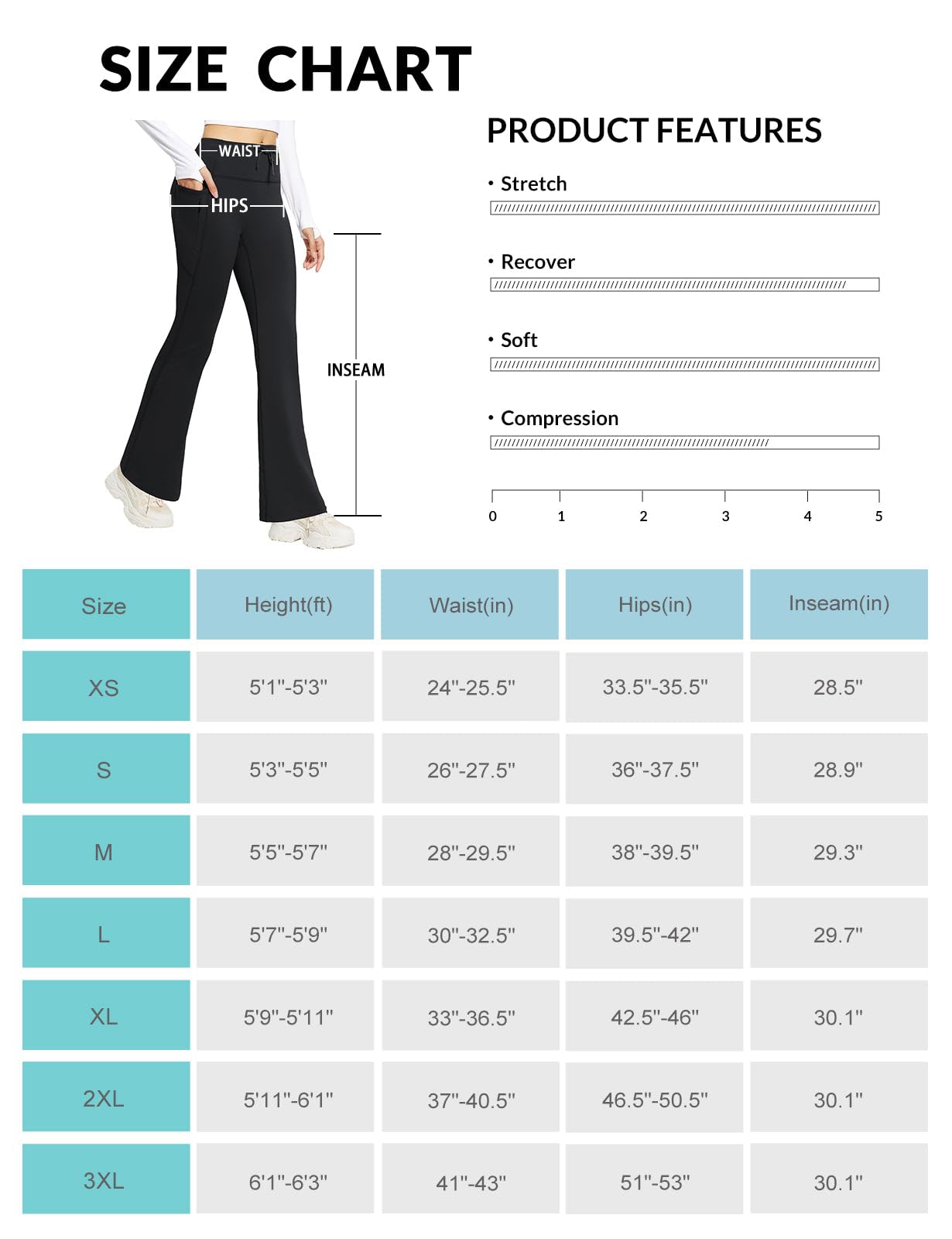 SIZE CHART

WAIST
HIPS
INSEAM

PRODUCT FEATURES

• Stretch

• Recover

• Soft

• Compression

0 1 2 3 4 5

| Size | Height(ft) | Waist(in) | Hips(in) | Inseam(in) |
|---|---|---|---|---|
| XS | 5'1"-5'3" | 24"-25.5" | 33.5"-35.5" | 28.5" |
| S | 5'3"-5'5" | 26"-27.5" | 36"-37.5" | 28.9" |
| M | 5'5"-5'7" | 28"-29.5" | 38"-39.5" | 29.3" |
| L | 5'7"-5'9" | 30"-32.5" | 39.5"-42" | 29.7" |
| XL | 5'9"-5'11" | 33"-36.5" | 42.5"-46" | 30.1" |
| 2XL | 5'11"-6'1" | 37"-40.5" | 46.5"-50.5" | 30.1" |
| 3XL | 6'1"-6'3" | 41"-43" | 51"-53" | 30.1" |